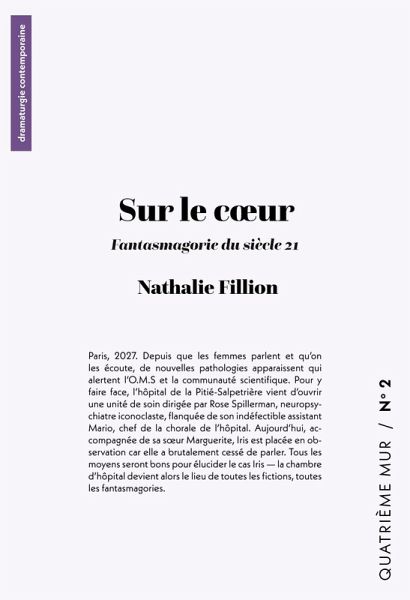 dramaturgie contemporaine

Sur le cœur

Fantasmagorie du siècle 21

Nathalie Fillion

Paris, 2027. Depuis que les femmes parlent et qu'on les écoute, de nouvelles pathologies apparaissent qui alertent l'O.M.S et la communauté scientifique. Pour y faire face, l'hôpital de la Pitié-Salpetrière vient d'ouvrir une unité de soin dirigée par Rose Spillerman, neuropsychiatre iconoclaste, flanquée de son indéfectible assistant Mario, chef de la chorale de l'hôpital. Aujourd'hui, accompagnée de sa sœur Marguerite, Iris est placée en observation car elle a brutalement cessé de parler. Tous les moyens seront bons pour élucider le cas Iris — la chambre d'hôpital devient alors le lieu de toutes les fictions, toutes les fantasmagories.

QUATRIÈME MUR / N° 2